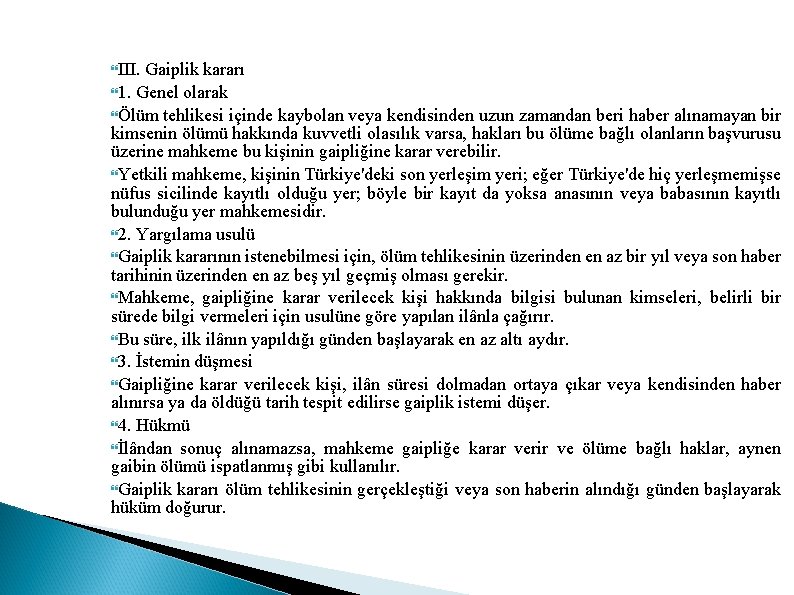 III. Gaiplik kararı

1. Genel olarak

Ölüm tehlikesi içinde kaybolan veya kendisinden uzun zamandan beri haber alınamayan bir kimsenin ölümü hakkında kuvvetli olasılık varsa, hakları bu ölüme bağlı olanların başvurusu üzerine mahkeme bu kişinin gaipliğine karar verebilir.

Yetkili mahkeme, kişinin Türkiye'deki son yerleşim yeri; eğer Türkiye'de hiç yerleşmemişse nüfus sicilinde kayıtlı olduğu yer; böyle bir kayıt da yoksa anasının veya babasının kayıtlı bulunduğu yer mahkemesidir.

2. Yargılama usulü

Gaiplik kararının istenebilmesi için, ölüm tehlikesinin üzerinden en az bir yıl veya son haber tarihinin üzerinden en az beş yıl geçmiş olması gerekir.

Mahkeme, gaipliğine karar verilecek kişi hakkında bilgisi bulunan kimseleri, belirli bir sürede bilgi vermeleri için usulüne göre yapılan ilânla çağırır.

Bu süre, ilk ilânın yapıldığı günden başlayarak en az altı aydır.

3. İstemin düşmesi

Gaipliğine karar verilecek kişi, ilân süresi dolmadan ortaya çıkar veya kendisinden haber alınırsa ya da öldüğü tarih tespit edilirse gaiplik istemi düşer.

4. Hükmü

İlândan sonuç alınamazsa, mahkeme gaipliğe karar verir ve ölüme bağlı haklar, aynen gaibin ölümü ispatlanmış gibi kullanılır.

Gaiplik kararı ölüm tehlikesinin gerçekleştiği veya son haberin alındığı günden başlayarak hüküm doğurur.